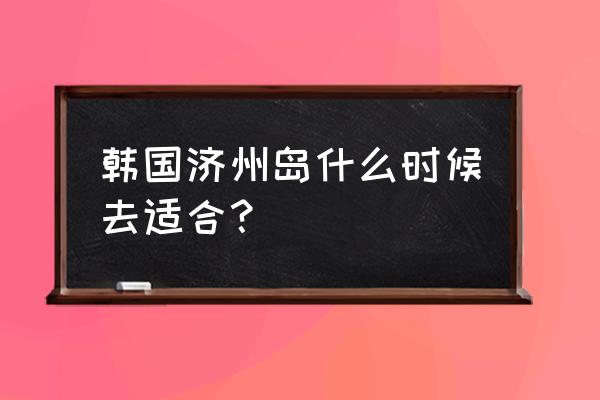 韩国济州岛什么时候去适合？